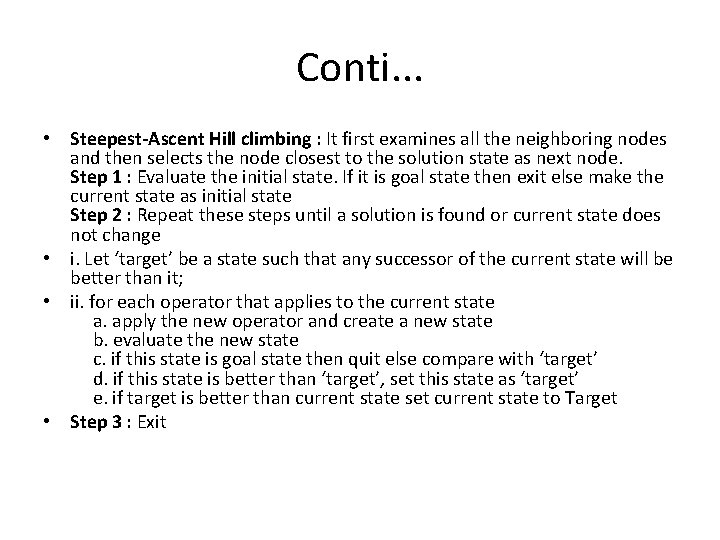 Conti...

• Steepest-Ascent Hill climbing : It first examines all the neighboring nodes and then selects the node closest to the solution state as next node.
Step 1 : Evaluate the initial state. If it is goal state then exit else make the current state as initial state
Step 2 : Repeat these steps until a solution is found or current state does not change

• i. Let 'target' be a state such that any successor of the current state will be better than it;

• ii. for each operator that applies to the current state
a. apply the new operator and create a new state
b. evaluate the new state
c. if this state is goal state then quit else compare with 'target'
d. if this state is better than 'target', set this state as 'target'
e. if target is better than current state set current state to Target

• Step 3 : Exit